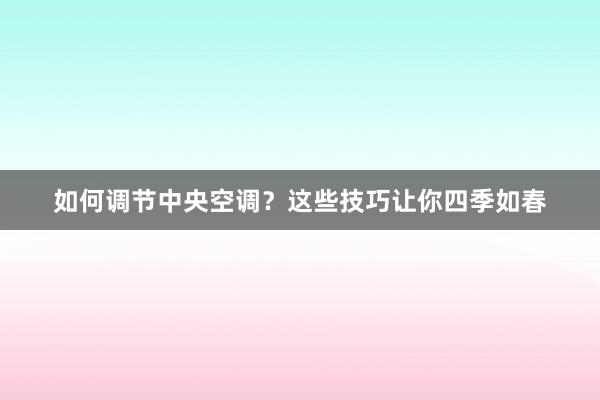 如何调节中央空调？这些技巧让你四季如春